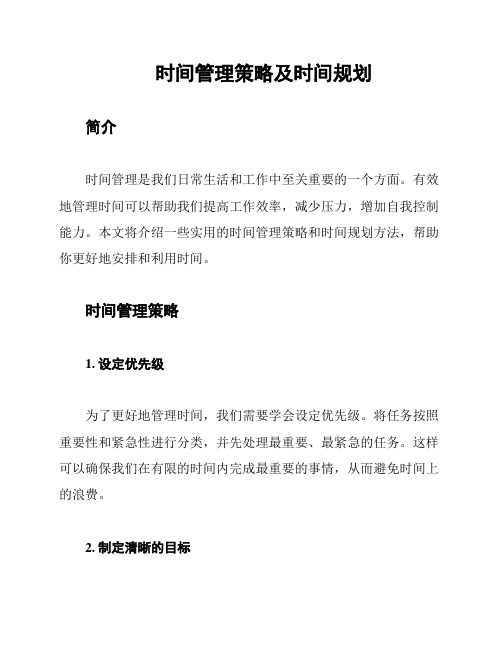 时间管理策略及时间规划

简介

时间管理是我们日常生活和工作中至关重要的一个方面。有效地管理时间可以帮助我们提高工作效率，减少压力，增加自我控制能力。本文将介绍一些实用的时间管理策略和时间规划方法，帮助你更好地安排和利用时间。

时间管理策略

1. 设定优先级

为了更好地管理时间，我们需要学会设定优先级。将任务按照重要性和紧急性进行分类，并先处理最重要、最紧急的任务。这样可以确保我们在有限的时间内完成最重要的事情，从而避免时间上的浪费。

2. 制定清晰的目标